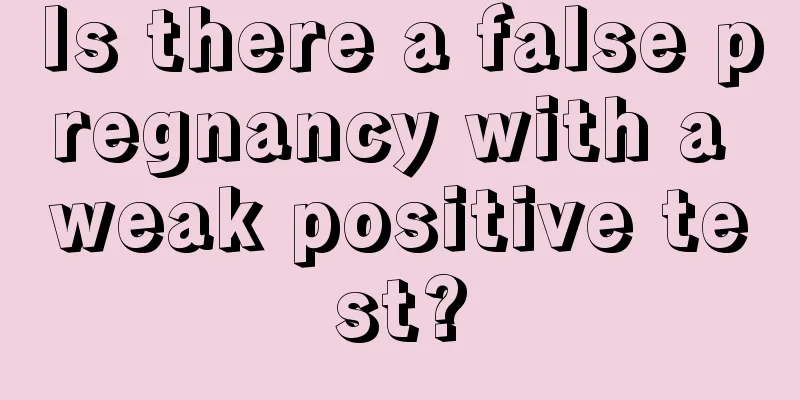 Is there a false pregnancy with a weak positive test?